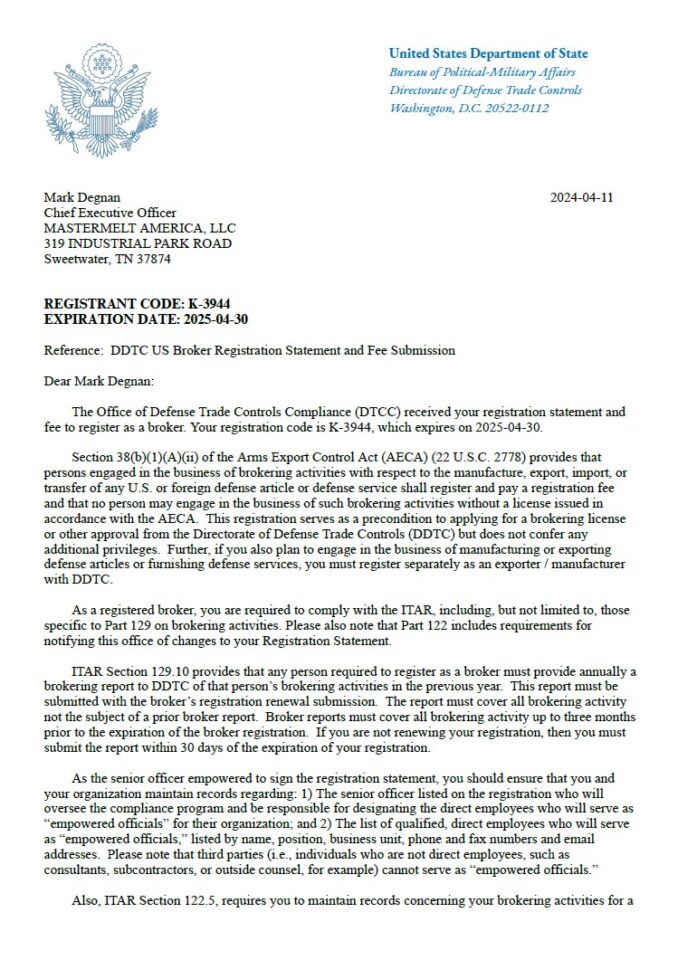 United States Department of State
Bureau of Political-Military Affairs
Directorate of Defense Trade Controls
Washington, D.C. 20522-0112

Mark Degnan
Chief Executive Officer
MASTERMELT AMERICA, LLC
319 INDUSTRIAL PARK ROAD
Sweetwater, TN 37874

2024-04-11

REGISTRANT CODE: K-3944
EXPIRATION DATE: 2025-04-30

Reference: DDTC US Broker Registration Statement and Fee Submission

Dear Mark Degnan:

The Office of Defense Trade Controls Compliance (DTCC) received your registration statement and fee to register as a broker. Your registration code is K-3944, which expires on 2025-04-30.

Section 38(b)(1)(A)(ii) of the Arms Export Control Act (AECA) (22 U.S.C. 2778) provides that persons engaged in the business of brokering activities with respect to the manufacture, export, import, or transfer of any U.S. or foreign defense article or defense service shall register and pay a registration fee and that no person may engage in the business of such brokering activities without a license issued in accordance with the AECA. This registration serves as a precondition to applying for a brokering license or other approval from the Directorate of Defense Trade Controls (DDTC) but does not confer any additional privileges. Further, if you also plan to engage in the business of manufacturing or exporting defense articles or furnishing defense services, you must register separately as an exporter / manufacturer with DDTC.

As a registered broker, you are required to comply with the ITAR, including, but not limited to, those specific to Part 129 on brokering activities. Please also note that Part 122 includes requirements for notifying this office of changes to your Registration Statement.

ITAR Section 129.10 provides that any person required to register as a broker must provide annually a brokering report to DDTC of that person's brokering activities in the previous year. This report must be submitted with the broker's registration renewal submission. The report must cover all brokering activity not the subject of a prior broker report. Broker reports must cover all brokering activity up to three months prior to the expiration of the broker registration. If you are not renewing your registration, then you must submit the report within 30 days of the expiration of your registration.

As the senior officer empowered to sign the registration statement, you should ensure that you and your organization maintain records regarding: 1) The senior officer listed on the registration who will oversee the compliance program and be responsible for designating the direct employees who will serve as "empowered officials" for their organization; and 2) The list of qualified, direct employees who will serve as "empowered officials," listed by name, position, business unit, phone and fax numbers and email addresses. Please note that third parties (i.e., individuals who are not direct employees, such as consultants, subcontractors, or outside counsel, for example) cannot serve as "empowered officials."

Also, ITAR Section 122.5, requires you to maintain records concerning your brokering activities for a